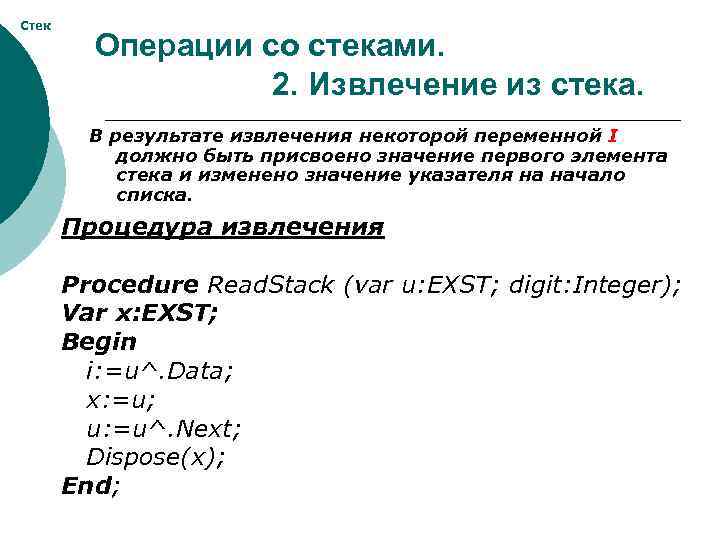 Стек

Операции со стеками.
2. Извлечение из стека.

В результате извлечения некоторой переменной I должно быть присвоено значение первого элемента стека и изменено значение указателя на начало списка.

Процедура извлечения

Procedure ReadStack (var u:EXST; digit:Integer);
Var x:EXST;
Begin
i:=u^.Data;
x:=u;
u:=u^.Next;
Dispose(x);
End;